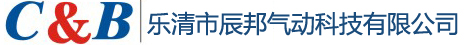 C&B 乐清市辰邦气动科技有限公司